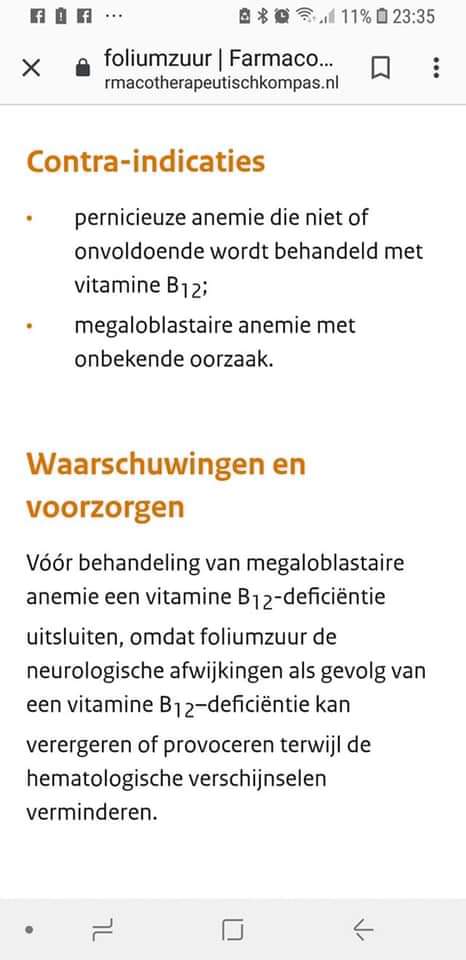 11% 23:35

foliumzuur | Farmaco...
rmacotherapeutischkompas.nl

Contra-indicaties

• pernicieuze anemie die niet of onvoldoende wordt behandeld met vitamine $B_{12}$;
• megaloblastaire anemie met onbekende oorzaak.

Waarschuwingen en voorzorgen

Vóór behandeling van megaloblastaire anemie een vitamine $B_{12}$-deficiëntie uitsluiten, omdat foliumzuur de neurologische afwijkingen als gevolg van een vitamine $B_{12}$–deficiëntie kan verergeren of provoceren terwijl de hematologische verschijnselen verminderen.